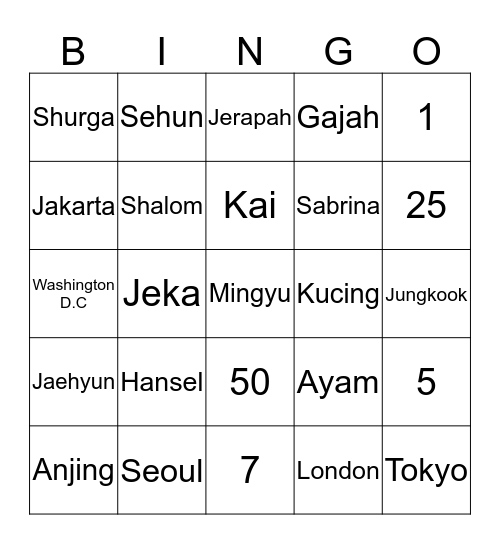 | B | I | N | G | O |
|---|---|---|---|---|
| Shurga | Sehun | Jerapah | Gajah | 1 |
| Jakarta | Shalom | Kai | Sabrina | 25 |
| Washington D.C | Jeka | Mingyu | Kucing | Jungkook |
| Jaehyun | Hansel | 50 | Ayam | 5 |
| Anjing | Seoul | 7 | London | Tokyo |